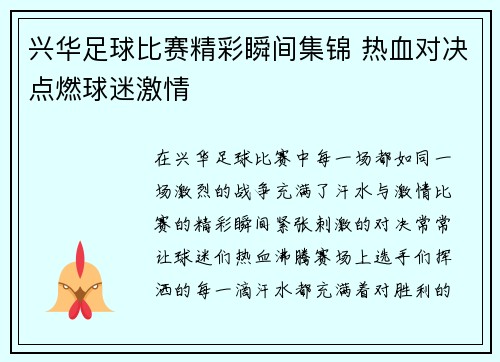 兴华足球比赛精彩瞬间集锦 热血对决点燃球迷激情

在兴华足球比赛中每一场都如同一场激烈的战争充满了汗水与激情比赛的精彩瞬间紧张刺激的对决常常让球迷们热血沸腾赛场上选手们挥洒的每一滴汗水都充满着对胜利的